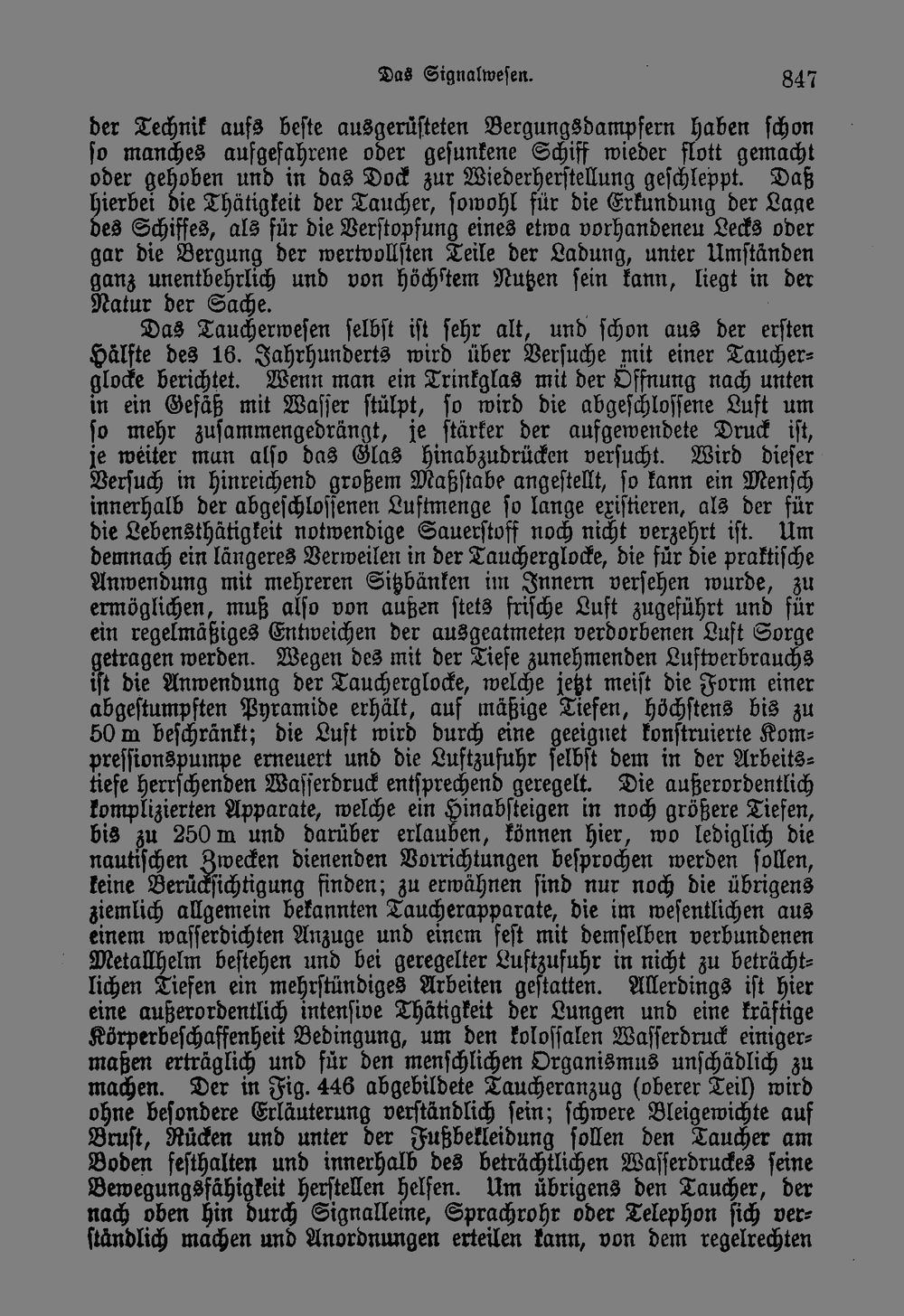 Das Signalwesen. 847

der Technik aufs beste ausgerüsteten Bergungsdampfern haben schon so manches aufgefahrene oder gesunkene Schiff wieder flott gemacht oder gehoben und in das Dock zur Wiederherstellung geschleppt. Daß hierbei die Thätigkeit der Taucher, sowohl für die Erkundung der Lage des Schiffes, als für die Verstopfung eines etwa vorhandeneu Lecks oder gar die Bergung der wertvollsten Teile der Ladung, unter Umständen ganz unentbehrlich und von höchstem Nutzen sein kann, liegt in der Natur der Sache.

Das Taucherwesen selbst ist sehr alt, und schon aus der ersten Hälfte des 16. Jahrhunderts wird über Versuche mit einer Taucherglocke berichtet. Wenn man ein Trinkglas mit der Öffnung nach unten in ein Gefäß mit Wasser stülpt, so wird die abgeschlossene Luft um so mehr zusammengedrängt, je stärker der aufgewendete Druck ist, je weiter man also das Glas hinabzudrücken versucht. Wird dieser Versuch in hinreichend großem Maßstabe angestellt, so kann ein Mensch innerhalb der abgeschlossenen Luftmenge so lange existieren, als der für die Lebensthätigkeit notwendige Sauerstoff noch nicht verzehrt ist. Um demnach ein längeres Verweilen in der Taucherglocke, die für die praktische Anwendung mit mehreren Sitzbänken im Innern versehen wurde, zu ermöglichen, muß also von außen stets frische Luft zugeführt und für ein regelmäßiges Entweichen der ausgeatmeten verdorbenen Luft Sorge getragen werden. Wegen des mit der Tiefe zunehmenden Luftverbrauchs ist die Anwendung der Taucherglocke, welche jetzt meist die Form einer abgestumpften Pyramide erhält, auf mäßige Tiefen, höchstens bis zu 50 m beschränkt; die Luft wird durch eine geeignet konstruierte Kompressionspumpe erneuert und die Luftzufuhr selbst dem in der Arbeitstiefe herrschenden Wasserdruck entsprechend geregelt. Die außerordentlich komplizierten Apparate, welche ein Hinabsteigen in noch größere Tiefen, bis zu 250 m und darüber erlauben, können hier, wo lediglich die nautischen Zwecken dienenden Vorrichtungen besprochen werden sollen, keine Berücksichtigung finden; zu erwähnen sind nur noch die übrigens ziemlich allgemein bekannten Taucherapparate, die im wesentlichen aus einem wasserdichten Anzuge und einem fest mit demselben verbundenen Metallhelm bestehen und bei geregelter Luftzufuhr in nicht zu beträchtlichen Tiefen ein mehrstündiges Arbeiten gestatten. Allerdings ist hier eine außerordentlich intensive Thätigkeit der Lungen und eine kräftige Körperbeschaffenheit Bedingung, um den kolossalen Wasserdruck einigermaßen erträglich und für den menschlichen Organismus unschädlich zu machen. Der in Fig. 446 abgebildete Taucheranzug (oberer Teil) wird ohne besondere Erläuterung verständlich sein; schwere Bleigewichte auf Brust, Rücken und unter der Fußbekleidung sollen den Taucher am Boden festhalten und innerhalb des beträchtlichen Wasserdruckes seine Bewegungsfähigkeit herstellen helfen. Um übrigens den Taucher, der nach oben hin durch Signalleine, Sprachrohr oder Telephon sich verständlich machen und Anordnungen erteilen kann, von dem regelrechten